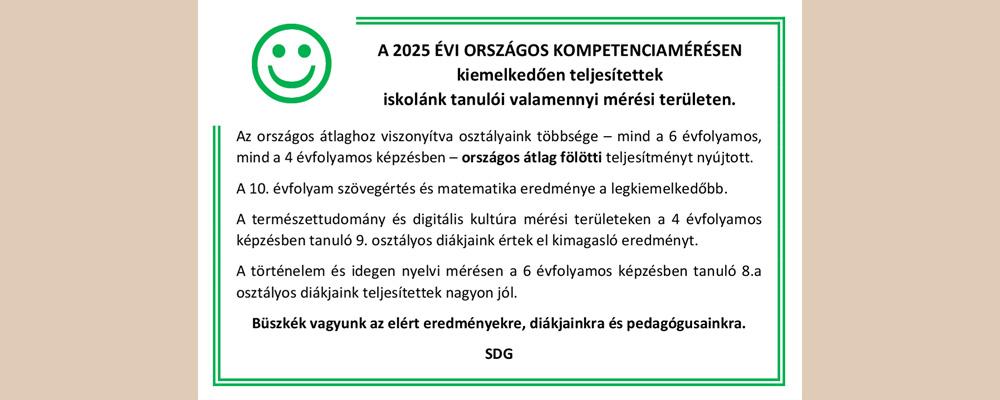 A 2025 ÉVI ORSZÁGOS KOMPETENCIAMÉRÉSEN
kiemelkedően teljesítettek
iskolánk tanulói valamennyi mérési területen.

Az országos átlaghoz viszonyítva osztályaink többsége – mind a 6 évfolyamos, mind a 4 évfolyamos képzésben – országos átlag fölötti teljesítményt nyújtott.

A 10. évfolyam szövegértés és matematika eredménye a legkiemelkedőbb.

A természettudomány és digitális kultúra mérési területeken a 4 évfolyamos képzésben tanuló 9. osztályos diákjaink értek el kimagasló eredményt.

A történelem és idegen nyelvi mérésen a 6 évfolyamos képzésben tanuló 8.a osztályos diákjaink teljesítettek nagyon jól.

Büszkék vagyunk az elért eredményekre, diákjainkra és pedagógusainkra.

SDG